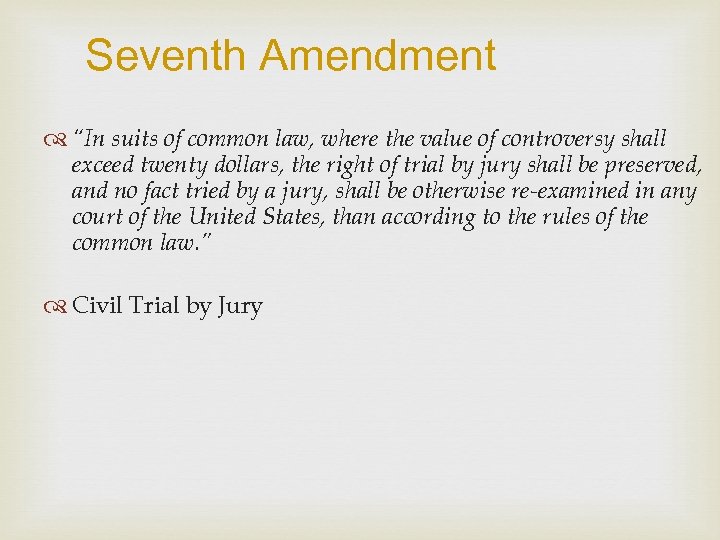 Seventh Amendment

"In suits of common law, where the value of controversy shall exceed twenty dollars, the right of trial by jury shall be preserved, and no fact tried by a jury, shall be otherwise re-examined in any court of the United States, than according to the rules of the common law."

Civil Trial by Jury